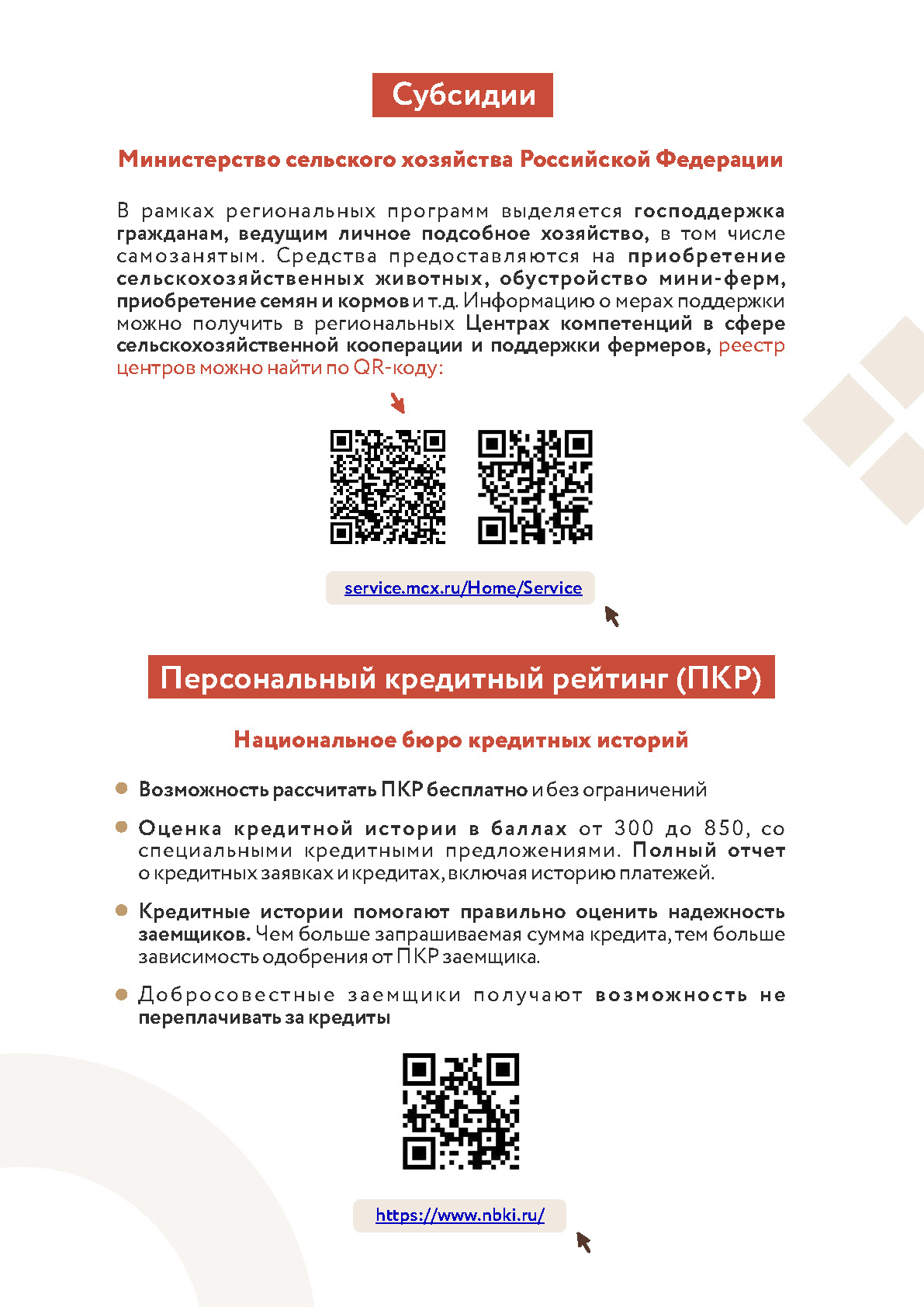 Субсидии

Министерство сельского хозяйства Российской Федерации

В рамках региональных программ выделяется господдержка гражданам, ведущим личное подсобное хозяйство, в том числе самозанятым. Средства предоставляются на приобретение сельскохозяйственных животных, обустройство мини-ферм, приобретение семян и кормов и т.д. Информацию о мерах поддержки можно получить в региональных Центрах компетенций в сфере сельскохозяйственной кооперации и поддержки фермеров, реестр центров можно найти по QR-коду:

service.mcx.ru/Home/Service

Персональный кредитный рейтинг (ПКР)

Национальное бюро кредитных историй

Возможность рассчитать ПКР бесплатно и без ограничений

Оценка кредитной истории в баллах от 300 до 850, со специальными кредитными предложениями. Полный отчет о кредитных заявках и кредитах, включая историю платежей.

Кредитные истории помогают правильно оценить надежность заемщиков. Чем больше запрашиваемая сумма кредита, тем больше зависимость одобрения от ПКР заемщика.

Добросовестные заемщики получают возможность не переплачивать за кредиты

https://www.nbki.ru/